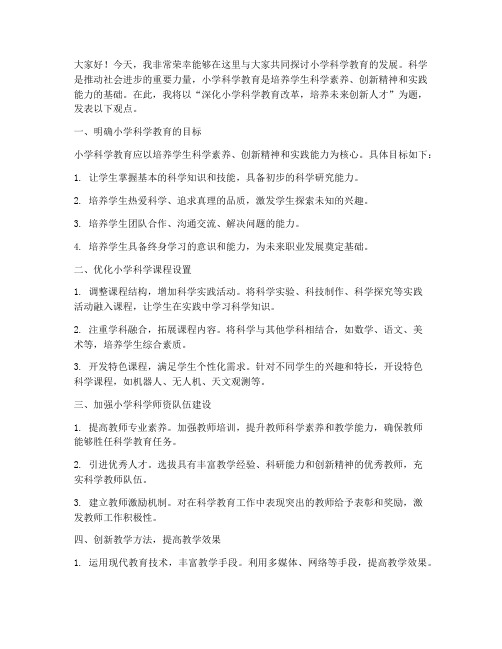 大家好！今天，我非常荣幸能够在这里与大家共同探讨小学科学教育的发展。科学是推动社会进步的重要力量，小学科学教育是培养学生科学素养、创新精神和实践能力的基础。在此，我将以“深化小学科学教育改革，培养未来创新人才”为题，发表以下观点。

一、明确小学科学教育的目标

小学科学教育应以培养学生科学素养、创新精神和实践能力为核心。具体目标如下：

1. 让学生掌握基本的科学知识和技能，具备初步的科学研究能力。

2. 培养学生热爱科学、追求真理的品质，激发学生探索未知的兴趣。

3. 培养学生团队合作、沟通交流、解决问题的能力。

4. 培养学生具备终身学习的意识和能力，为未来职业发展奠定基础。

二、优化小学科学课程设置

1. 调整课程结构，增加科学实践活动。将科学实验、科技制作、科学探究等实践活动融入课程，让学生在实践中学习科学知识。

2. 注重学科融合，拓展课程内容。将科学与其他学科相结合，如数学、语文、美术等，培养学生综合素质。

3. 开发特色课程，满足学生个性化需求。针对不同学生的兴趣和特长，开设特色科学课程，如机器人、无人机、天文观测等。

三、加强小学科学师资队伍建设

1. 提高教师专业素养。加强教师培训，提升教师科学素养和教学能力，确保教师能够胜任科学教育任务。

2. 引进优秀人才。选拔具有丰富教学经验、科研能力和创新精神的优秀教师，充实科学教师队伍。

3. 建立教师激励机制。对在科学教育工作中表现突出的教师给予表彰和奖励，激发教师工作积极性。

四、创新教学方法，提高教学效果

1. 运用现代教育技术，丰富教学手段。利用多媒体、网络等手段，提高教学效果。